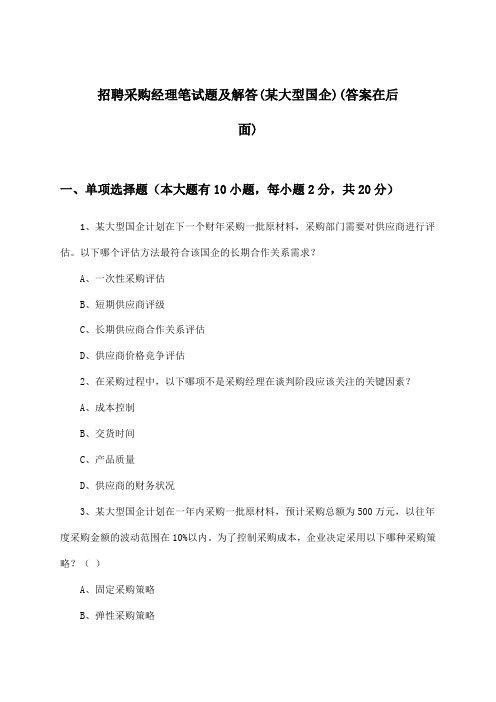 招聘采购经理笔试题及解答(某大型国企)(答案在后面)

一、单项选择题（本大题有10小题，每小题2分，共20分）

1、某大型国企计划在下一个财年采购一批原材料，采购部门需要对供应商进行评估。以下哪个评估方法最符合该国企的长期合作关系需求？

A、一次性采购评估

B、短期供应商评级

C、长期供应商合作关系评估

D、供应商价格竞争评估

2、在采购过程中，以下哪项不是采购经理在谈判阶段应该关注的关键因素？

A、成本控制

B、交货时间

C、产品质量

D、供应商的财务状况

3、某大型国企计划在一年内采购一批原材料，预计采购总额为500万元，以往年度采购金额的波动范围在10%以内。为了控制采购成本，企业决定采用以下哪种采购策略？（ ）

A、固定采购策略

B、弹性采购策略